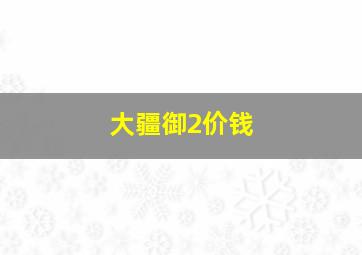 大疆御2价钱